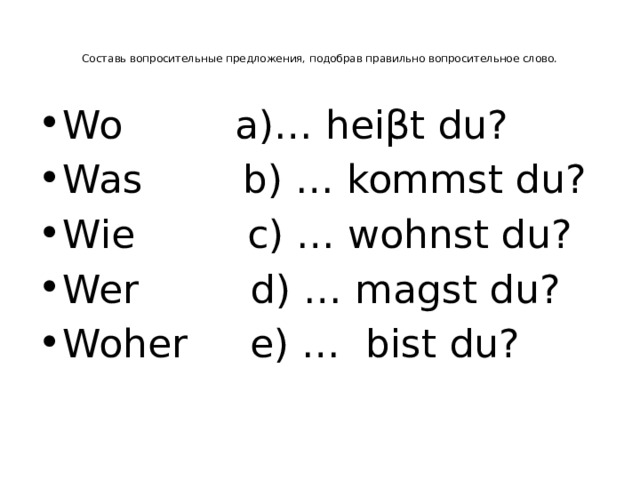 Составь вопросительные предложения, подобрав правильно вопросительное слово.

• Wo a)… heiβt du?
• Was b) … kommst du?
• Wie c) … wohnst du?
• Wer d) … magst du?
• Woher e) … bist du?